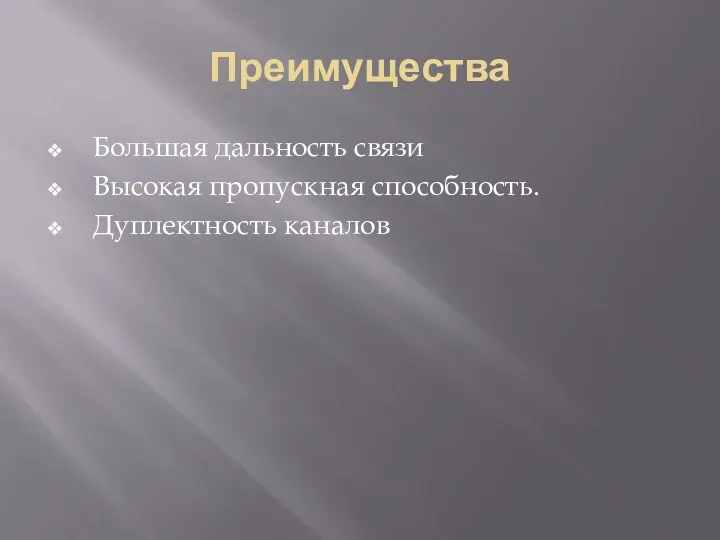 Преимущества

❖ Большая дальность связи
❖ Высокая пропускная способность.
❖ Дуплектность каналов